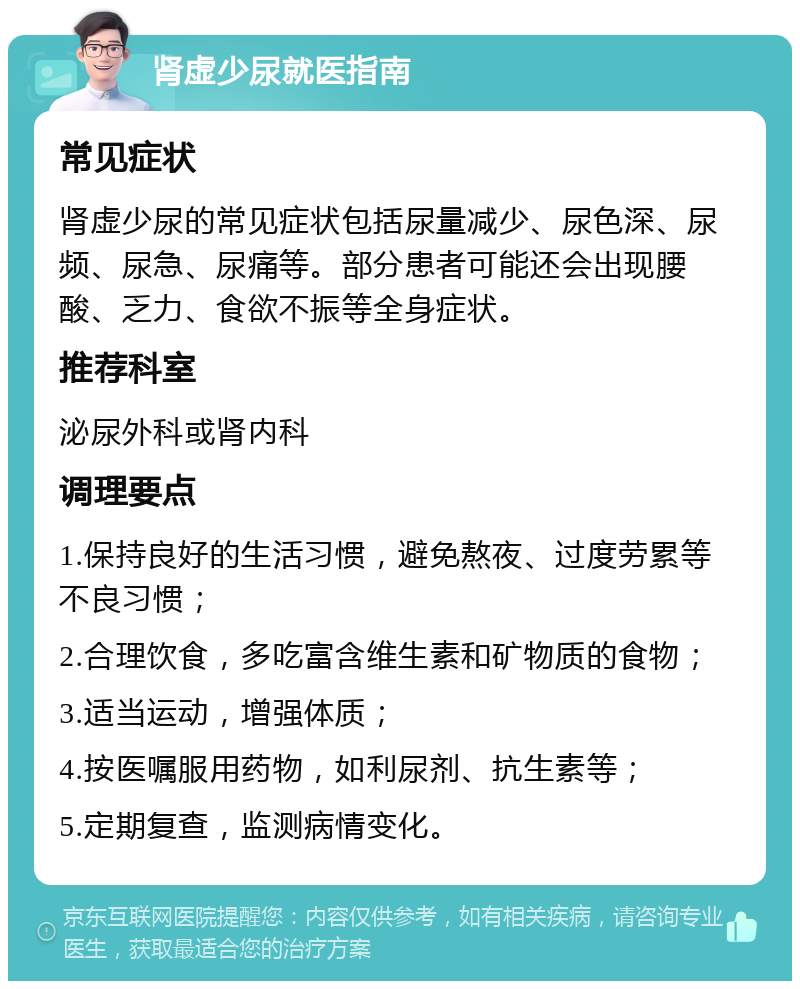 肾虚少尿就医指南

常见症状

肾虚少尿的常见症状包括尿量减少、尿色深、尿频、尿急、尿痛等。部分患者可能还会出现腰酸、乏力、食欲不振等全身症状。

推荐科室

泌尿外科或肾内科

调理要点

1.保持良好的生活习惯，避免熬夜、过度劳累等不良习惯；

2.合理饮食，多吃富含维生素和矿物质的食物；

3.适当运动，增强体质；

4.按医嘱服用药物，如利尿剂、抗生素等；

5.定期复查，监测病情变化。

京东互联网医院提醒您：内容仅供参考，如有相关疾病，请咨询专业医生，获取最适合您的治疗方案